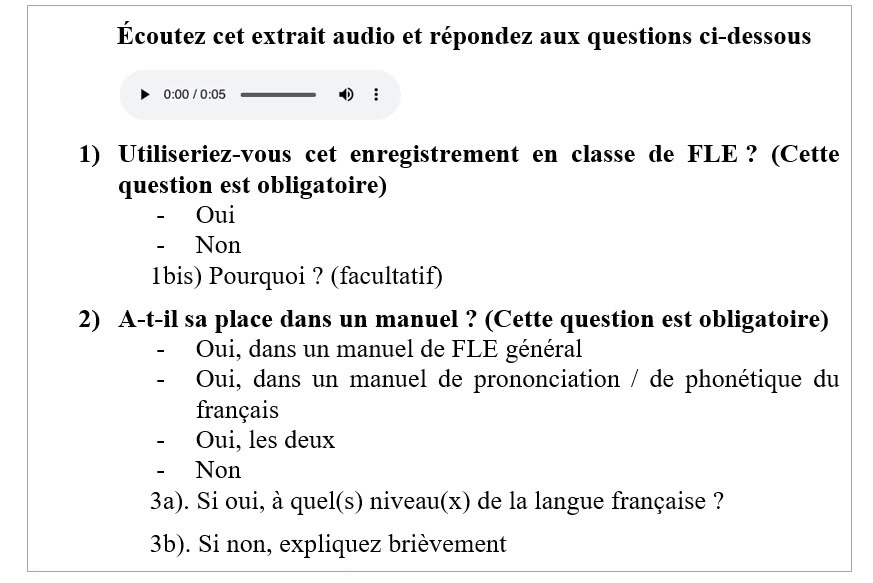 Écoutez cet extrait audio et répondez aux questions ci-dessous

0:00 / 0:05

1) Utiliseriez-vous cet enregistrement en classe de FLE ? (Cette question est obligatoire)
- Oui
- Non
1bis) Pourquoi ? (facultatif)

2) A-t-il sa place dans un manuel ? (Cette question est obligatoire)
- Oui, dans un manuel de FLE général
- Oui, dans un manuel de prononciation / de phonétique du français
- Oui, les deux
- Non
3a). Si oui, à quel(s) niveau(x) de la langue française ?

3b). Si non, expliquez brièvement